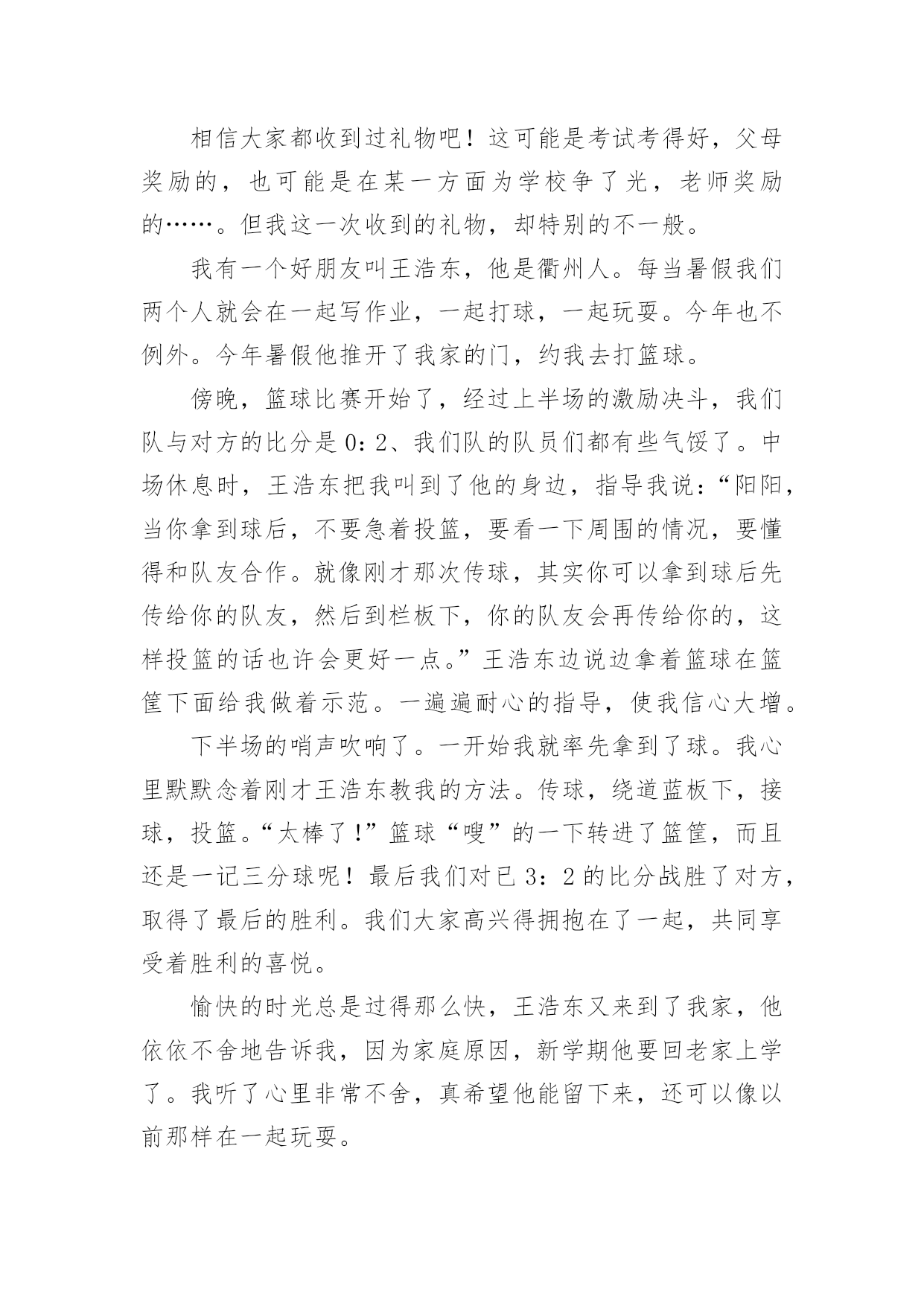 相信大家都收到过礼物吧！这可能是考试考得好，父母奖励的，也可能是在某一方面为学校争了光，老师奖励的……。但我这一次收到的礼物，却特别的不一般。

我有一个好朋友叫王浩东，他是衢州人。每当暑假我们两个人就会在一起写作业，一起打球，一起玩耍。今年也不例外。今年暑假他推开了我家的门，约我去打篮球。

傍晚，篮球比赛开始了，经过上半场的激励决斗，我们队与对方的比分是 0：2、我们队的队员们都有些气馁了。中场休息时，王浩东把我叫到了他的身边，指导我说：“阳阳，当你拿到球后，不要急着投篮，要看一下周围的情况，要懂得和队友合作。就像刚才那次传球，其实你可以拿到球后先传给你的队友，然后到栏板下，你的队友会再传给你的，这样投篮的话也许会更好一点。”王浩东边说边拿着篮球在篮筐下面给我做着示范。一遍遍耐心的指导，使我信心大增。

下半场的哨声吹响了。一开始我就率先拿到了球。我心里默默念着刚才王浩东教我的方法。传球，绕道蓝板下，接球，投篮。“太棒了!”篮球“嗖”的一下转进了篮筐，而且还是一记三分球呢！最后我们对已 3：2 的比分战胜了对方，取得了最后的胜利。我们大家高兴得拥抱在了一起，共同享受着胜利的喜悦。

愉快的时光总是过得那么快，王浩东又来到了我家，他依依不舍地告诉我，因为家庭原因，新学期他要回老家上学了。我听了心里非常不舍，真希望他能留下来，还可以像以前那样在一起玩耍。